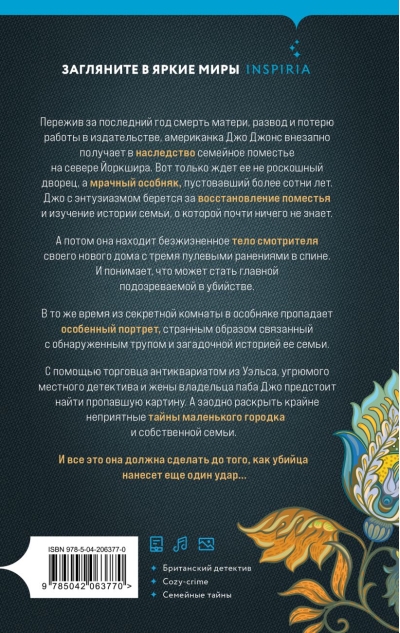 ЗАГЛЯНИТЕ В ЯРКИЕ МИРЫ INSPIRIA

Пережив за последний год смерть матери, развод и потерю работы в издательстве, американка Джо Джонс внезапно получает в наследство семейное поместье на севере Йоркшира. Вот только ждет ее не роскошный дворец, а мрачный особняк, пустовавший более сотни лет. Джо с энтузиазмом берется за восстановление поместья и изучение истории семьи, о которой почти ничего не знает.

А потом она находит безжизненное тело смотрителя своего нового дома с тремя пулевыми ранениями в спине. И понимает, что может стать главной подозреваемой в убийстве.

В то же время из секретной комнаты в особняке пропадает особенный портрет, странным образом связанный с обнаруженным трупом и загадочной историей ее семьи.

С помощью торговца антиквариатом из Уэльса, угрюмого местного детектива и жены владельца паба Джо предстоит найти пропавшую картину. А заодно раскрыть крайне неприятные тайны маленького городка и собственной семьи.

И все это она должна сделать до того, как убийца нанесет еще один удар...

ISBN 978-5-04-206377-0

9 785042 063770 >

Британский детектив
Cozy-crime
Семейные тайны